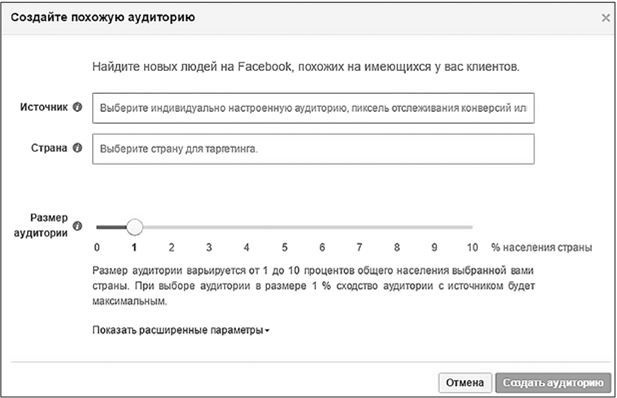 Создайте похожую аудиторию

×

Найдите новых людей на Facebook, похожих на имеющихся у вас клиентов.

Источник

Выберите индивидуально настроенную аудиторию, пиксель отслеживания конверсий ил

Страна

Выберите страну для таргетинга.

Размер аудитории

0 1 2 3 4 5 6 7 8 9 10 % населения страны

Размер аудитории варьируется от 1 до 10 процентов общего населения выбранной вами страны. При выборе аудитории в размере 1 % сходство аудитории с источником будет максимальным.

Показать расширенные параметры

Отмена

Создать аудиторию